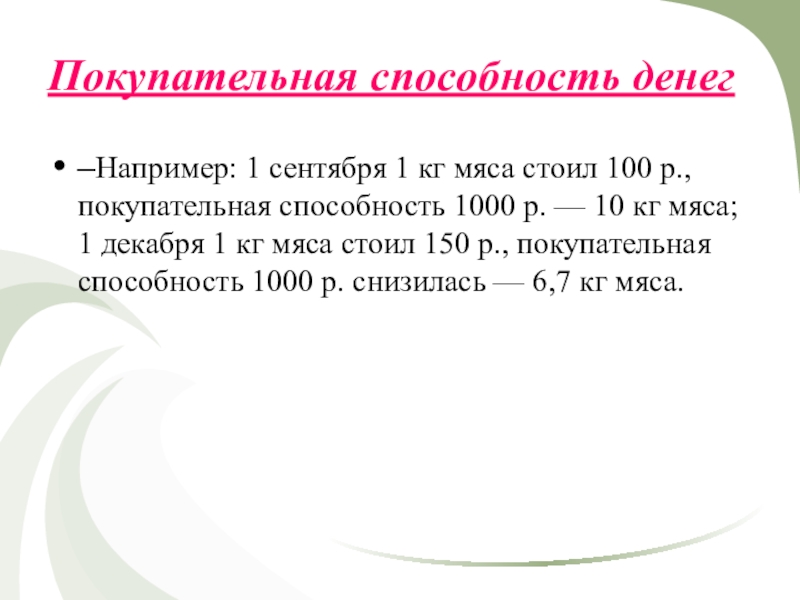 Покупательная способность денег

• –Например: 1 сентября 1 кг мяса стоил 100 р., покупательная способность 1000 р. — 10 кг мяса; 1 декабря 1 кг мяса стоил 150 р., покупательная способность 1000 р. снизилась — 6,7 кг мяса.